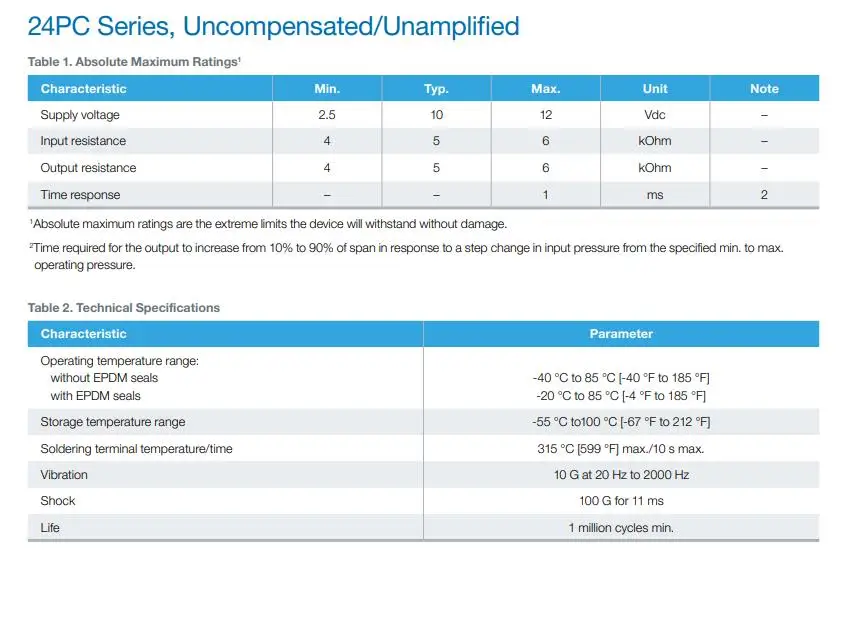 24PC Series, Uncompensated/Unamplified

Table 1. Absolute Maximum Ratings¹

| Characteristic | Min. | Typ. | Max. | Unit | Note |
|---|---|---|---|---|---|
| Supply voltage | 2.5 | 10 | 12 | Vdc | – |
| Input resistance | 4 | 5 | 6 | kOhm | – |
| Output resistance | 4 | 5 | 6 | kOhm | – |
| Time response | – | – | 1 | ms | 2 |

¹Absolute maximum ratings are the extreme limits the device will withstand without damage.

²Time required for the output to increase from 10% to 90% of span in response to a step change in input pressure from the specified min. to max. operating pressure.

Table 2. Technical Specifications

| Characteristic | Parameter |
|---|---|
| Operating temperature range: without EPDM seals with EPDM seals | -40 °C to 85 °C [-40 °F to 185 °F] -20 °C to 85 °C [-4 °F to 185 °F] |
| Storage temperature range | -55 °C to100 °C [-67 °F to 212 °F] |
| Soldering terminal temperature/time | 315 °C [599 °F] max./10 s max. |
| Vibration | 10 G at 20 Hz to 2000 Hz |
| Shock | 100 G for 11 ms |
| Life | 1 million cycles min. |